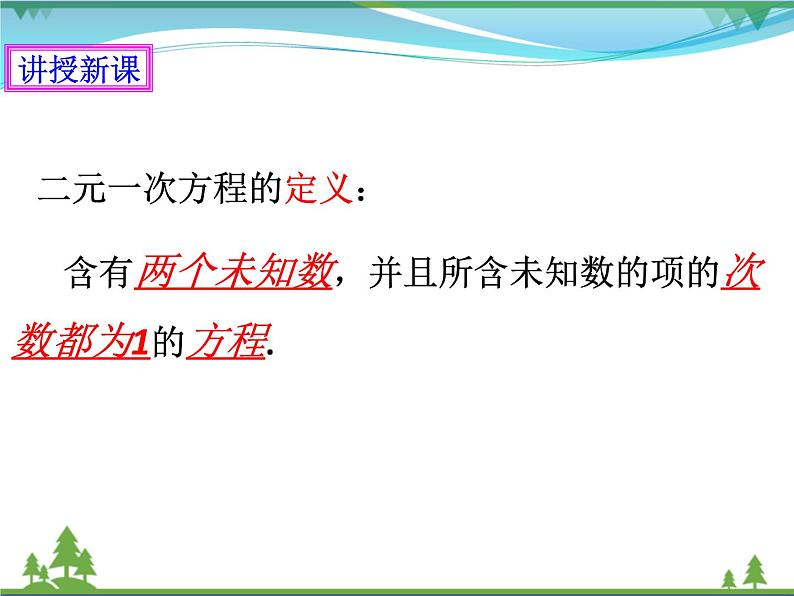 讲授新课

二元一次方程的定义：

含有两个未知数，并且所含未知数的项的次数都为1的方程.